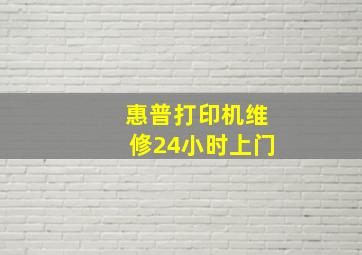 惠普打印机维修24小时上门